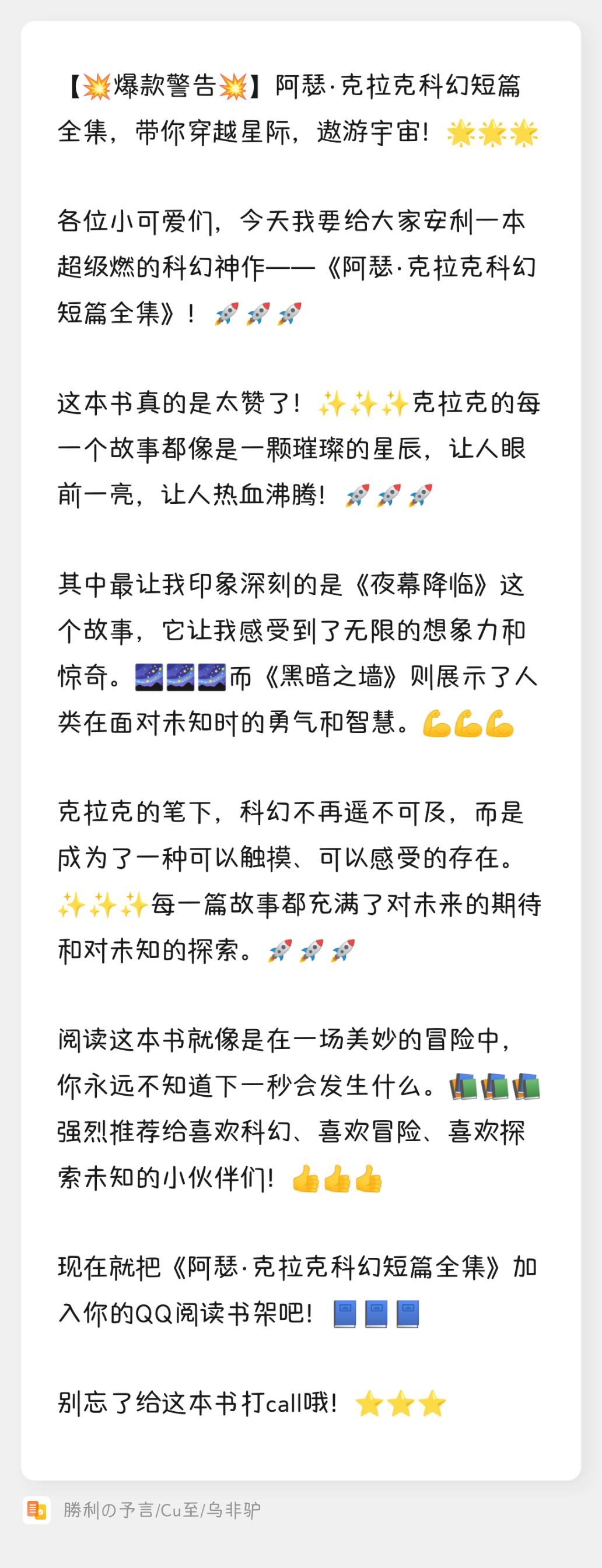 【💥爆款警告💥】阿瑟·克拉克科幻短篇全集，带你穿越星际，遨游宇宙！🌟🌟🌟

各位小可爱们，今天我要给大家安利一本超级燃的科幻神作——《阿瑟·克拉克科幻短篇全集》！🚀🚀🚀

这本书真的是太赞了！✨✨✨克拉克的每一个故事都像是一颗璀璨的星辰，让人眼前一亮，让人热血沸腾！🚀🚀🚀

其中最让我印象深刻的是《夜幕降临》这个故事，它让我感受到了无限的想象力和惊奇。🌌🌌🌌而《黑暗之墙》则展示了人类在面对未知时的勇气和智慧。💪💪💪

克拉克的笔下，科幻不再遥不可及，而是成为了一种可以触摸、可以感受的存在。✨✨✨每一篇故事都充满了对未来的期待和对未知的探索。🚀🚀🚀

阅读这本书就像是在一场美妙的冒险中，你永远不知道下一秒会发生什么。📚📚📚强烈推荐给喜欢科幻、喜欢冒险、喜欢探索未知的小伙伴们！👍👍👍

现在就把《阿瑟·克拉克科幻短篇全集》加入你的QQ阅读书架吧！📘📘📘

别忘了给这本书打call哦！⭐⭐⭐

勝利の予言/Cu至/乌非驴